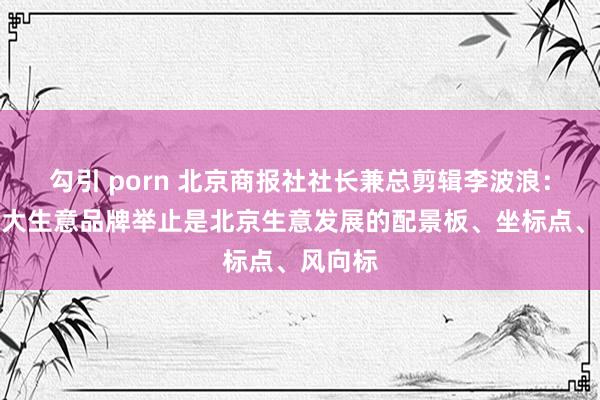 勾引 porn 北京商报社社长兼总剪辑李波浪：大生意品牌举止是北京生意发展的配景板、坐标点、标点、风向标